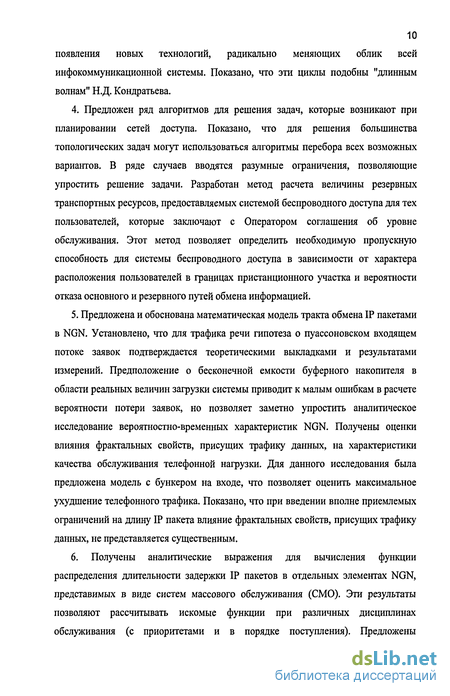 10

появления новых технологий, радикально меняющих облик всей инфокоммуникационной системы. Показано, что эти циклы подобны "длинным волнам" Н.Д. Кондратьева.

4. Предложен ряд алгоритмов для решения задач, которые возникают при планировании сетей доступа. Показано, что для решения большинства топологических задач могут использоваться алгоритмы перебора всех возможных вариантов. В ряде случаев вводятся разумные ограничения, позволяющие упростить решение задачи. Разработан метод расчета величины резервных транспортных ресурсов, предоставляемых системой беспроводного доступа для тех пользователей, которые заключают с Оператором соглашения об уровне обслуживания. Этот метод позволяет определить необходимую пропускную способность для системы беспроводного доступа в зависимости от характера расположения пользователей в границах пристанционного участка и вероятности отказа основного и резервного путей обмена информацией.

5. Предложена и обоснована математическая модель тракта обмена IP пакетами в NGN. Установлено, что для трафика речи гипотеза о пуассоновском входящем потоке заявок подтверждается теоретическими выкладками и результатами измерений. Предположение о бесконечной емкости буферного накопителя в области реальных величин загрузки системы приводит к малым ошибкам в расчете вероятности потери заявок, но позволяет заметно упростить аналитическое исследование вероятностно-временных характеристик NGN. Получены оценки влияния фрактальных свойств, присущих трафику данных, на характеристики качества обслуживания телефонной нагрузки. Для данного исследования была предложена модель с бункером на входе, что позволяет оценить максимальное ухудшение телефонного трафика. Показано, что при введении вполне приемлемых ограничений на длину IP пакета влияние фрактальных свойств, присущих трафику данных, не представляется существенным.

6. Получены аналитические выражения для вычисления функции распределения длительности задержки IP пакетов в отдельных элементах NGN, представимых в виде систем массового обслуживания (СМО). Эти результаты позволяют рассчитывать искомые функции при различных дисциплинах обслуживания (с приоритетами и в порядке поступления). Предложены

dsLib.net
библиотека диссертаций